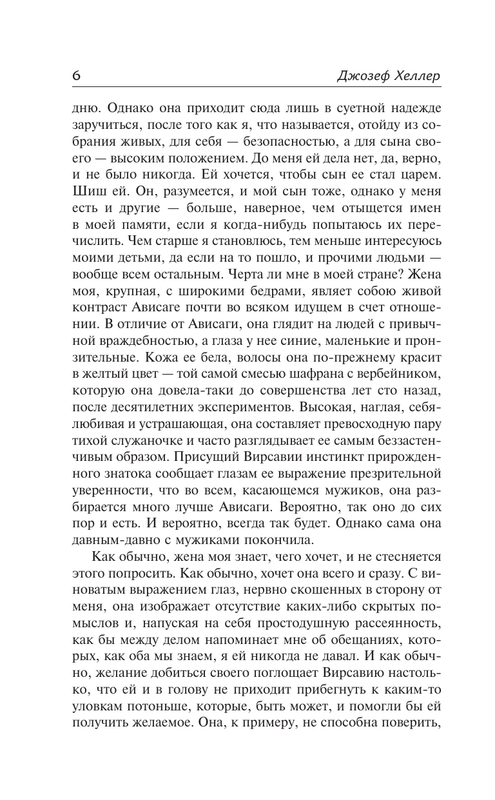 6 Джозеф Хеллер

дню. Однако она приходит сюда лишь в суетной надежде заручиться, после того как я, что называется, отойду из собрания живых, для себя — безопасностью, а для сына своего — высоким положением. До меня ей дела нет, да, верно, и не было никогда. Ей хочется, чтобы сын ее стал царем. Шиш ей. Он, разумеется, и мой сын тоже, однако у меня есть и другие — больше, наверное, чем отыщется имен в моей памяти, если я когда-нибудь попытаюсь их перечислить. Чем старше я становлюсь, тем меньше интересуюсь моими детьми, да если на то пошло, и прочими людьми — вообще всем остальным. Черта ли мне в моей стране? Жена моя, крупная, с широкими бедрами, являет собою живой контраст Ависаге почти во всяком идущем в счет отношении. В отличие от Ависаги, она глядит на людей с привычной враждебностью, а глаза у нее синие, маленькие и пронзительные. Кожа ее бела, волосы она по-прежнему красит в желтый цвет — той самой смесью шафрана с вербейником, которую она довела-таки до совершенства лет сто назад, после десятилетних экспериментов. Высокая, наглая, себялюбивая и устрашающая, она составляет превосходную пару тихой служаночке и часто разглядывает ее самым беззастенчивым образом. Присущий Вирсавии инстинкт прирожденного знатока сообщает глазам ее выражение презрительной уверенности, что во всем, касающемся мужиков, она разбирается много лучше Ависаги. Вероятно, так оно до сих пор и есть. И вероятно, всегда так будет. Однако сама она давным-давно с мужиками покончила.

Как обычно, жена моя знает, чего хочет, и не стесняется этого попросить. Как обычно, хочет она всего и сразу. С виноватым выражением глаз, нервно скошенных в сторону от меня, она изображает отсутствие каких-либо скрытых помыслов и, напуская на себя простодушную рассеянность, как бы между делом напоминает мне об обещаниях, которых, как оба мы знаем, я ей никогда не давал. И как обычно, желание добиться своего поглощает Вирсавию настолько, что ей и в голову не приходит прибегнуть к каким-то уловкам потоньше, которые, быть может, и помогли бы ей получить желаемое. Она, к примеру, не способна поверить,